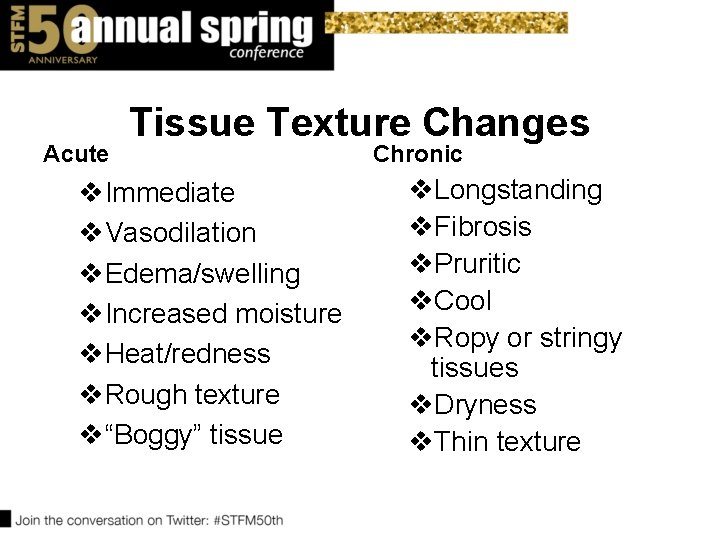 STFM 50 ANNIVERSARY annual spring conference

Tissue Texture Changes

Acute

❖Immediate
❖Vasodilation
❖Edema/swelling
❖Increased moisture
❖Heat/redness
❖Rough texture
❖“Boggy” tissue

Chronic

❖Longstanding
❖Fibrosis
❖Pruritic
❖Cool
❖Ropy or stringy tissues
❖Dryness
❖Thin texture

Join the conversation on Twitter: #STFM50th